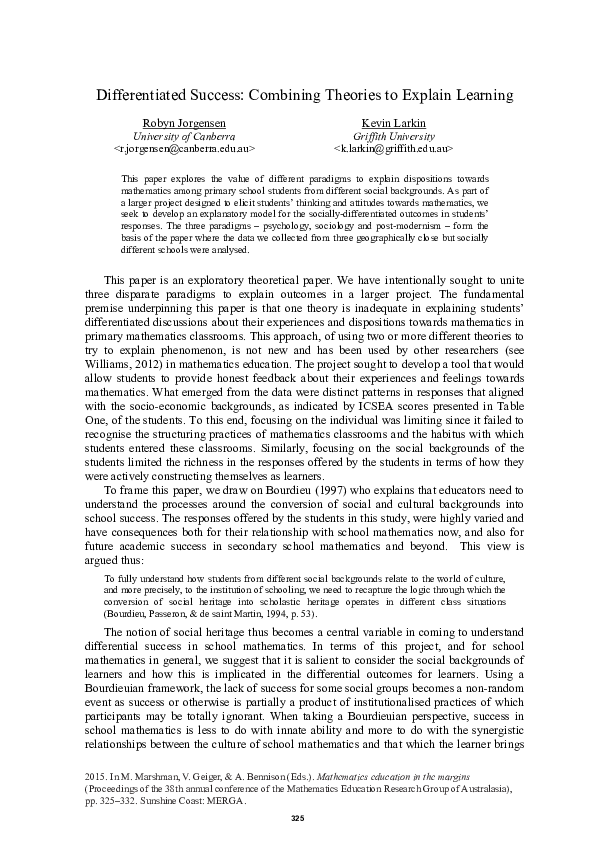 Differentiated Success: Combining Theories to Explain Learning

Robyn Jorgensen
University of Canberra
<r.jorgensen@canberra.edu.au>

Kevin Larkin
Griffith University
<k.larkin@griffith.edu.au>

This paper explores the value of different paradigms to explain dispositions towards mathematics among primary school students from different social backgrounds. As part of a larger project designed to elicit students' thinking and attitudes towards mathematics, we seek to develop an explanatory model for the socially-differentiated outcomes in students' responses. The three paradigms – psychology, sociology and post-modernism – form the basis of the paper where the data we collected from three geographically close but socially different schools were analysed.

This paper is an exploratory theoretical paper. We have intentionally sought to unite three disparate paradigms to explain outcomes in a larger project. The fundamental premise underpinning this paper is that one theory is inadequate in explaining students' differentiated discussions about their experiences and dispositions towards mathematics in primary mathematics classrooms. This approach, of using two or more different theories to try to explain phenomenon, is not new and has been used by other researchers (see Williams, 2012) in mathematics education. The project sought to develop a tool that would allow students to provide honest feedback about their experiences and feelings towards mathematics. What emerged from the data were distinct patterns in responses that aligned with the socio-economic backgrounds, as indicated by ICSEA scores presented in Table One, of the students. To this end, focusing on the individual was limiting since it failed to recognise the structuring practices of mathematics classrooms and the habitus with which students entered these classrooms. Similarly, focusing on the social backgrounds of the students limited the richness in the responses offered by the students in terms of how they were actively constructing themselves as learners.

To frame this paper, we draw on Bourdieu (1997) who explains that educators need to understand the processes around the conversion of social and cultural backgrounds into school success. The responses offered by the students in this study, were highly varied and have consequences both for their relationship with school mathematics now, and also for future academic success in secondary school mathematics and beyond. This view is argued thus:

To fully understand how students from different social backgrounds relate to the world of culture, and more precisely, to the institution of schooling, we need to recapture the logic through which the conversion of social heritage into scholastic heritage operates in different class situations (Bourdieu, Passeron, & de saint Martin, 1994, p. 53).

The notion of social heritage thus becomes a central variable in coming to understand differential success in school mathematics. In terms of this project, and for school mathematics in general, we suggest that it is salient to consider the social backgrounds of learners and how this is implicated in the differential outcomes for learners. Using a Bourdieuian framework, the lack of success for some social groups becomes a non-random event as success or otherwise is partially a product of institutionalised practices of which participants may be totally ignorant. When taking a Bourdieuian perspective, success in school mathematics is less to do with innate ability and more to do with the synergistic relationships between the culture of school mathematics and that which the learner brings

2015. In M. Marshman, V. Geiger, & A. Bennison (Eds.). Mathematics education in the margins (Proceedings of the 38th annual conference of the Mathematics Education Research Group of Australasia), pp. 325–332. Sunshine Coast: MERGA.

325